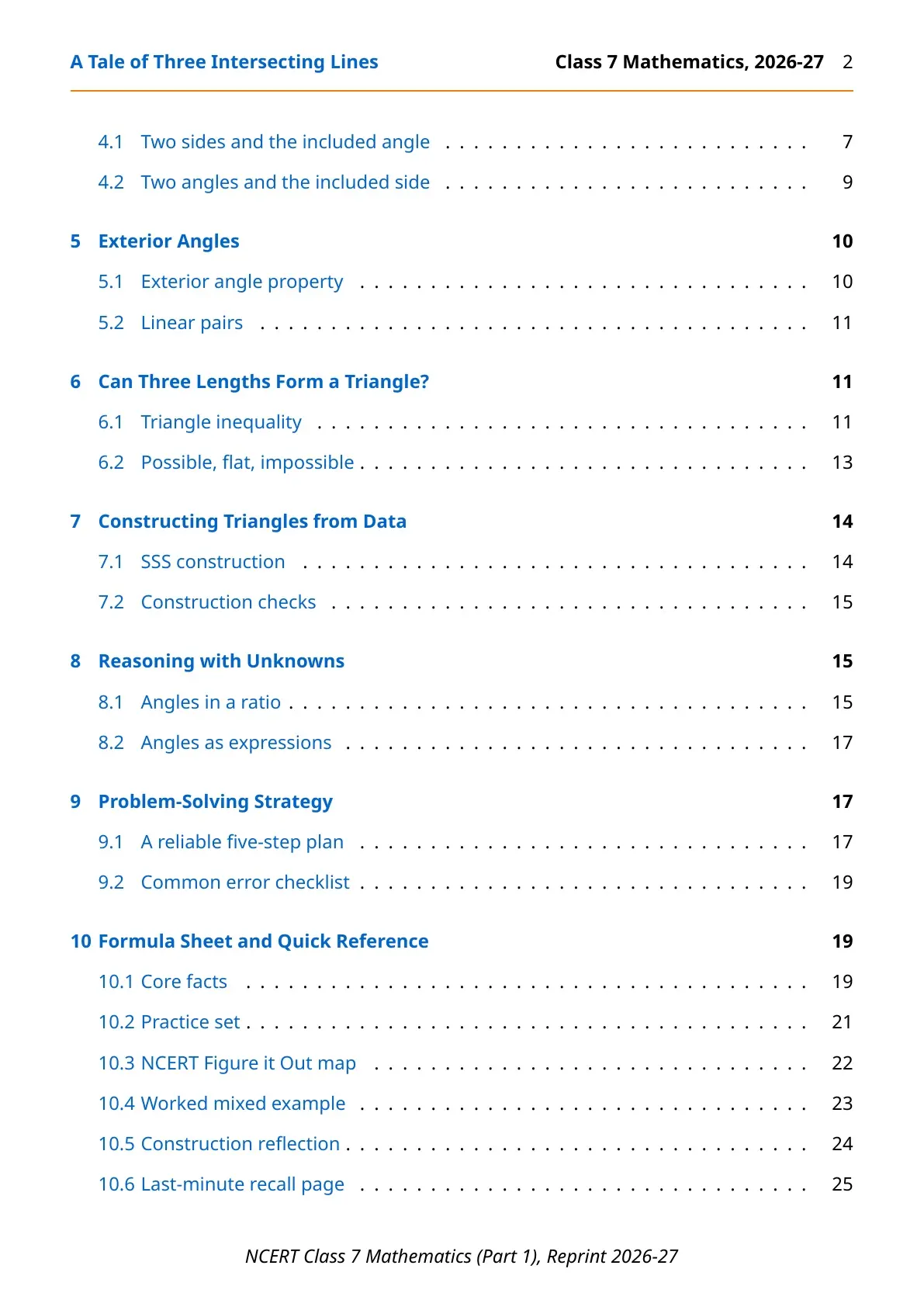 A Tale of Three Intersecting Lines Class 7 Mathematics, 2026-27 2

4.1 Two sides and the included angle 7

4.2 Two angles and the included side 9

5 Exterior Angles 10

5.1 Exterior angle property 10

5.2 Linear pairs 11

6 Can Three Lengths Form a Triangle? 11

6.1 Triangle inequality 11

6.2 Possible, flat, impossible 13

7 Constructing Triangles from Data 14

7.1 SSS construction 14

7.2 Construction checks 15

8 Reasoning with Unknowns 15

8.1 Angles in a ratio 15

8.2 Angles as expressions 17

9 Problem-Solving Strategy 17

9.1 A reliable five-step plan 17

9.2 Common error checklist 19

10 Formula Sheet and Quick Reference 19

10.1 Core facts 19

10.2 Practice set 21

10.3 NCERT Figure it Out map 22

10.4 Worked mixed example 23

10.5 Construction reflection 24

10.6 Last-minute recall page 25

NCERT Class 7 Mathematics (Part 1), Reprint 2026-27